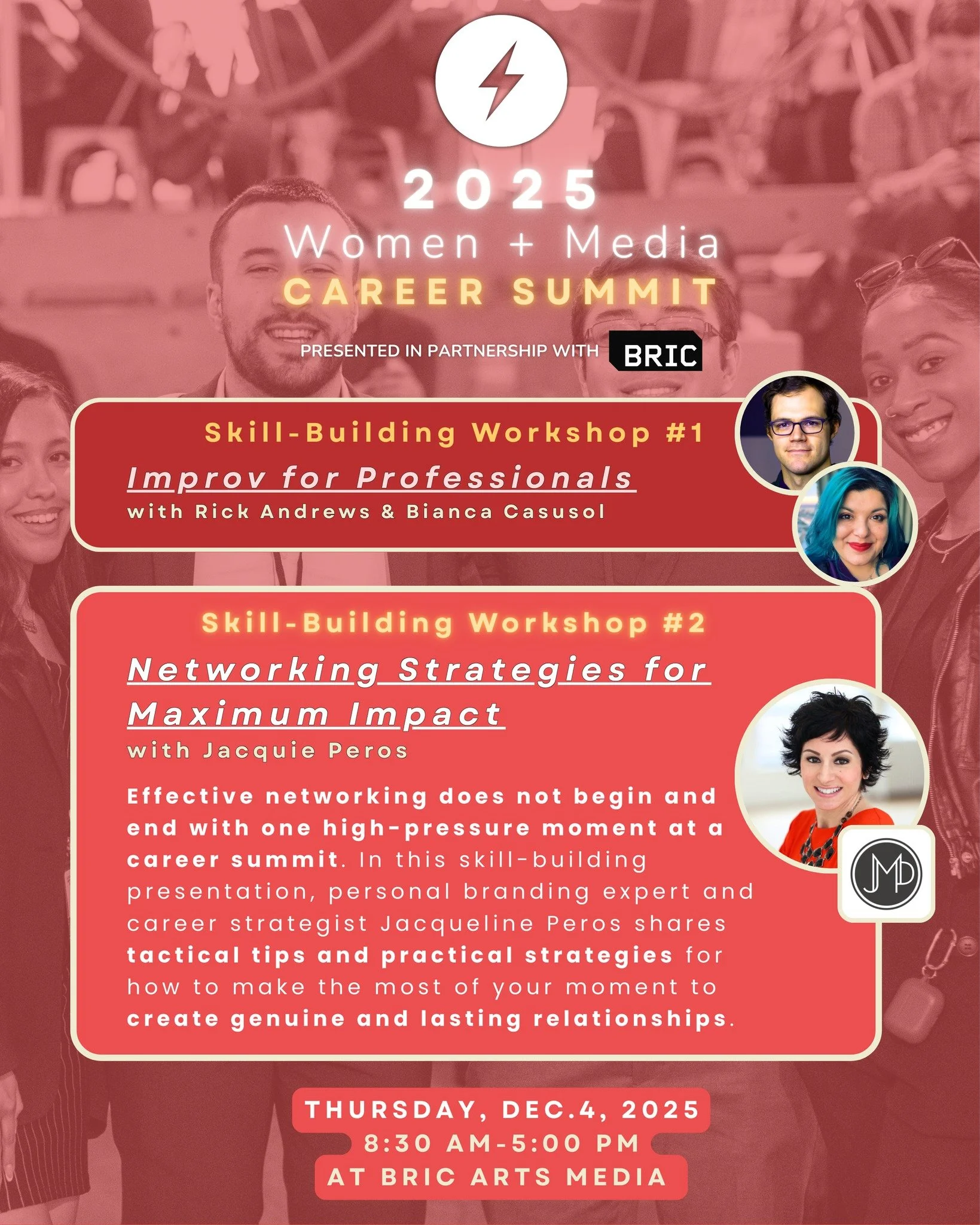 2025
Women + Media
CAREER SUMMIT

PRESENTED IN PARTNERSHIP WITH BRIC

Skill-Building Workshop #1
Improv for Professionals
with Rick Andrews & Bianca Casusol

Skill-Building Workshop #2
Networking Strategies for Maximum Impact
with Jacquie Peros

Effective networking does not begin and end with one high-pressure moment at a career summit. In this skill-building presentation, personal branding expert and career strategist Jacqueline Peros shares tactical tips and practical strategies for how to make the most of your moment to create genuine and lasting relationships.

JMP

THURSDAY, DEC.4, 2025
8:30 AM-5:00 PM
AT BRIC ARTS MEDIA